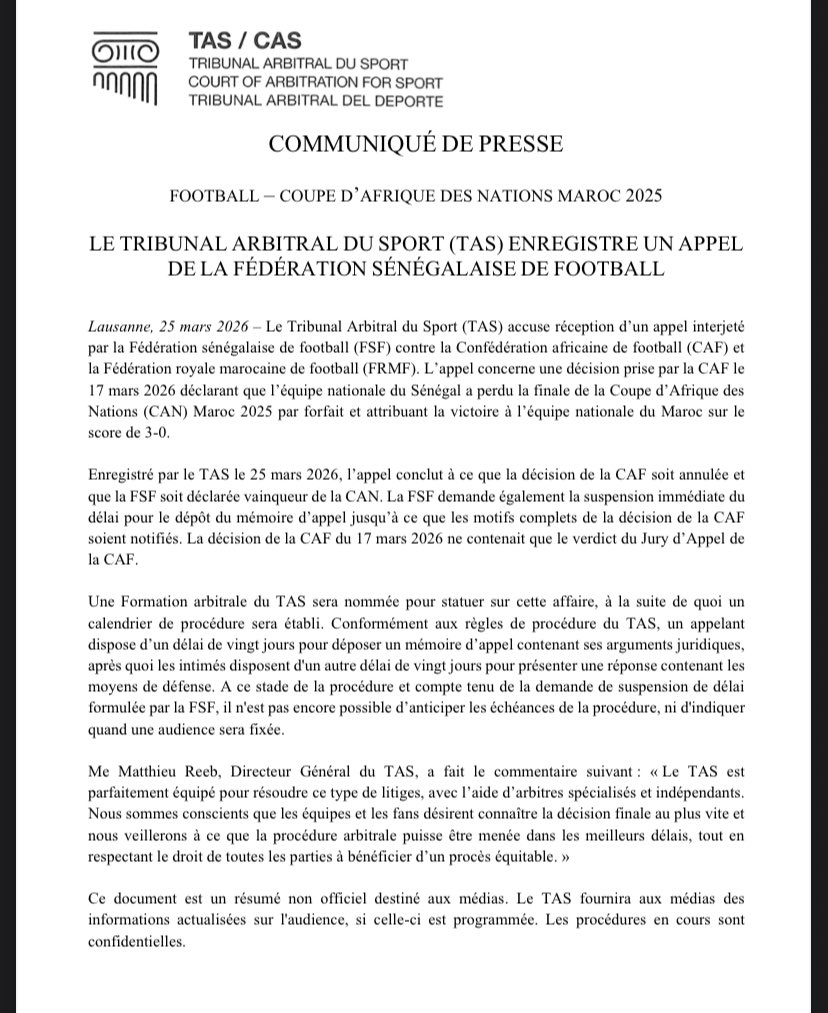 TAS / CAS
TRIBUNAL ARBITRAL DU SPORT
COURT OF ARBITRATION FOR SPORT
TRIBUNAL ARBITRAL DEL DEPORTE

COMMUNIQUÉ DE PRESSE

FOOTBALL – COUPE D'AFRIQUE DES NATIONS MAROC 2025

LE TRIBUNAL ARBITRAL DU SPORT (TAS) ENREGISTRE UN APPEL DE LA FÉDÉRATION SÉNÉGALAISE DE FOOTBALL

Lausanne, 25 mars 2026 – Le Tribunal Arbitral du Sport (TAS) accuse réception d'un appel interjeté par la Fédération sénégalaise de football (FSF) contre la Confédération africaine de football (CAF) et la Fédération royale marocaine de football (FRMF). L'appel concerne une décision prise par la CAF le 17 mars 2026 déclarant que l'équipe nationale du Sénégal a perdu la finale de la Coupe d'Afrique des Nations (CAN) Maroc 2025 par forfait et attribuant la victoire à l'équipe nationale du Maroc sur le score de 3-0.

Enregistré par le TAS le 25 mars 2026, l'appel conclut à ce que la décision de la CAF soit annulée et que la FSF soit déclarée vainqueur de la CAN. La FSF demande également la suspension immédiate du délai pour le dépôt du mémoire d'appel jusqu'à ce que les motifs complets de la décision de la CAF soient notifiés. La décision de la CAF du 17 mars 2026 ne contenait que le verdict du Jury d'Appel de la CAF.

Une Formation arbitrale du TAS sera nommée pour statuer sur cette affaire, à la suite de quoi un calendrier de procédure sera établi. Conformément aux règles de procédure du TAS, un appelant dispose d'un délai de vingt jours pour déposer un mémoire d'appel contenant ses arguments juridiques, après quoi les intimés disposent d'un autre délai de vingt jours pour présenter une réponse contenant les moyens de défense. A ce stade de la procédure et compte tenu de la demande de suspension de délai formulée par la FSF, il n'est pas encore possible d'anticiper les échéances de la procédure, ni d'indiquer quand une audience sera fixée.

Me Matthieu Reeb, Directeur Général du TAS, a fait le commentaire suivant : « Le TAS est parfaitement équipé pour résoudre ce type de litiges, avec l'aide d'arbitres spécialisés et indépendants. Nous sommes conscients que les équipes et les fans désirent connaître la décision finale au plus vite et nous veillerons à ce que la procédure arbitrale puisse être menée dans les meilleurs délais, tout en respectant le droit de toutes les parties à bénéficier d'un procès équitable. »

Ce document est un résumé non officiel destiné aux médias. Le TAS fournira aux médias des informations actualisées sur l'audience, si celle-ci est programmée. Les procédures en cours sont confidentielles.